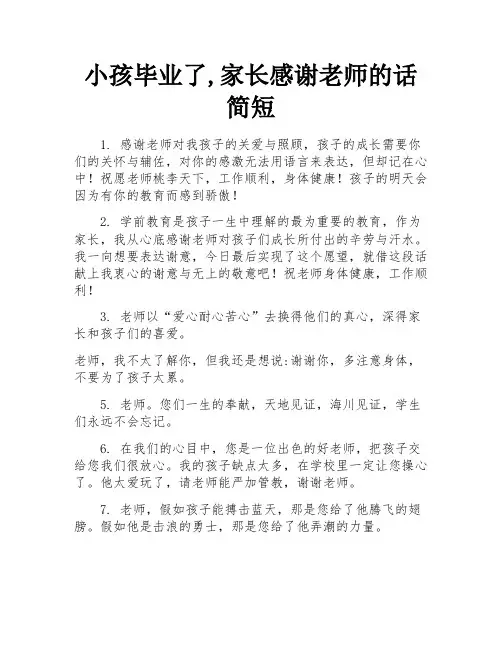 小孩毕业了,家长感谢老师的话简短

1. 感谢老师对我孩子的关爱与照顾，孩子的成长需要你们的关怀与辅佐，对你的感激无法用语言来表达，但却记在心中！祝愿老师桃李天下，工作顺利，身体健康！孩子的明天会因为有你的教育而感到骄傲！

2. 学前教育是孩子一生中理解的最为重要的教育，作为家长，我从心底感谢老师对孩子们成长所付出的辛劳与汗水。我一向想要表达谢意，今日最后实现了这个愿望，就借这段话献上我衷心的谢意与无上的敬意吧！祝老师身体健康，工作顺利！

3. 老师以“爱心耐心苦心”去换得他们的真心，深得家长和孩子们的喜爱。

老师，我不太了解你，但我还是想说:谢谢你，多注意身体，不要为了孩子太累。

5. 老师。您们一生的奉献，天地见证，海川见证，学生们永远不会忘记。

6. 在我们的心目中，您是一位出色的好老师，把孩子交给您我们很放心。我的孩子缺点太多，在学校里一定让您操心了。他太爱玩了，请老师能严加管教，谢谢老师。

7. 老师，假如孩子能搏击蓝天，那是您给了他腾飞的翅膀。假如他是击浪的勇士，那是您给了他弄潮的力量。